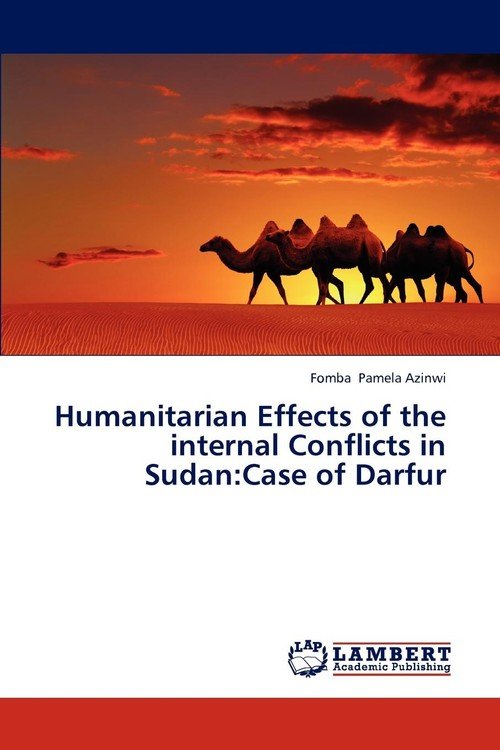 Fomba Pamela Azinwi

Humanitarian Effects of the internal Conflicts in Sudan:Case of Darfur

LAP LAMBERT Academic Publishing